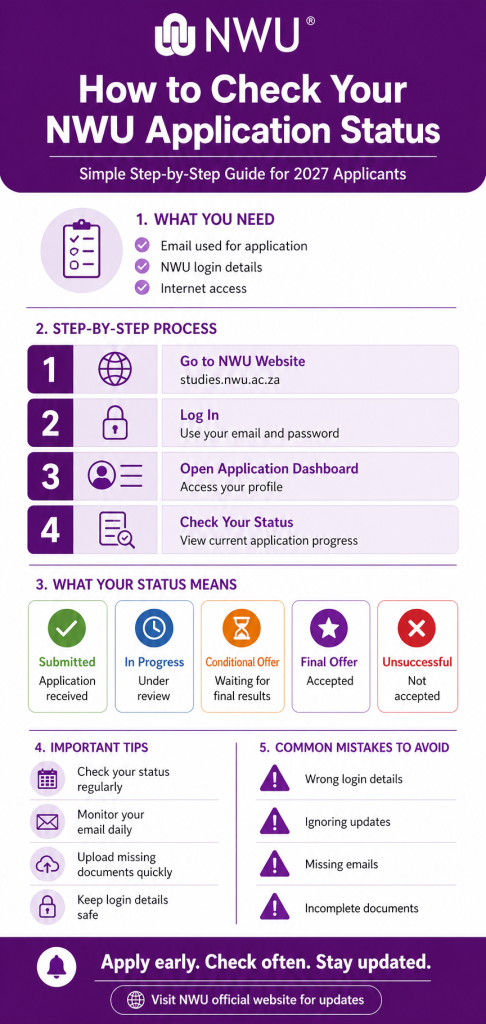 NWU®

How to Check Your NWU Application Status

Simple Step-by-Step Guide for 2027 Applicants

1. WHAT YOU NEED

Email used for application
NWU login details
Internet access

2. STEP-BY-STEP PROCESS

1 Go to NWU Website
studies.nwu.ac.za

2 Log In
Use your email and password

3 Open Application Dashboard
Access your profile

4 Check Your Status
View current application progress

3. WHAT YOUR STATUS MEANS

Submitted
Application received

In Progress
Under review

Conditional Offer
Waiting for final results

Final Offer
Accepted

Unsuccessful
Not accepted

4. IMPORTANT TIPS

Check your status regularly

Monitor your email daily

Upload missing documents quickly

Keep login details safe

5. COMMON MISTAKES TO AVOID

Wrong login details

Ignoring updates

Missing emails

Incomplete documents

Apply early. Check often. Stay updated.

Visit NWU official website for updates